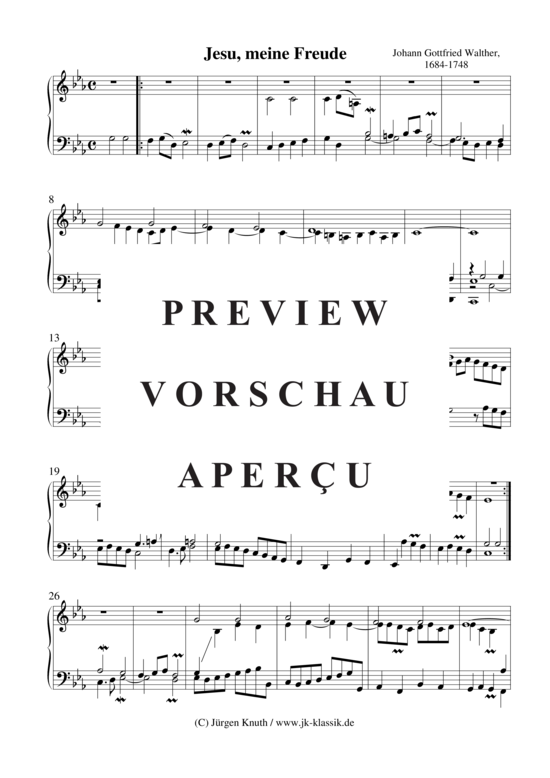 Jesu, meine Freude

Johann Gottfried Walther, 1684-1748

8

PREVIEW

13

VORSCHAU

19

APERÇU

26

(C) Jürgen Knuth / www.jk-klassik.de